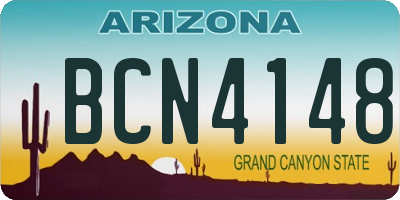 ARIZONA

BCN4148

GRAND CANYON STATE